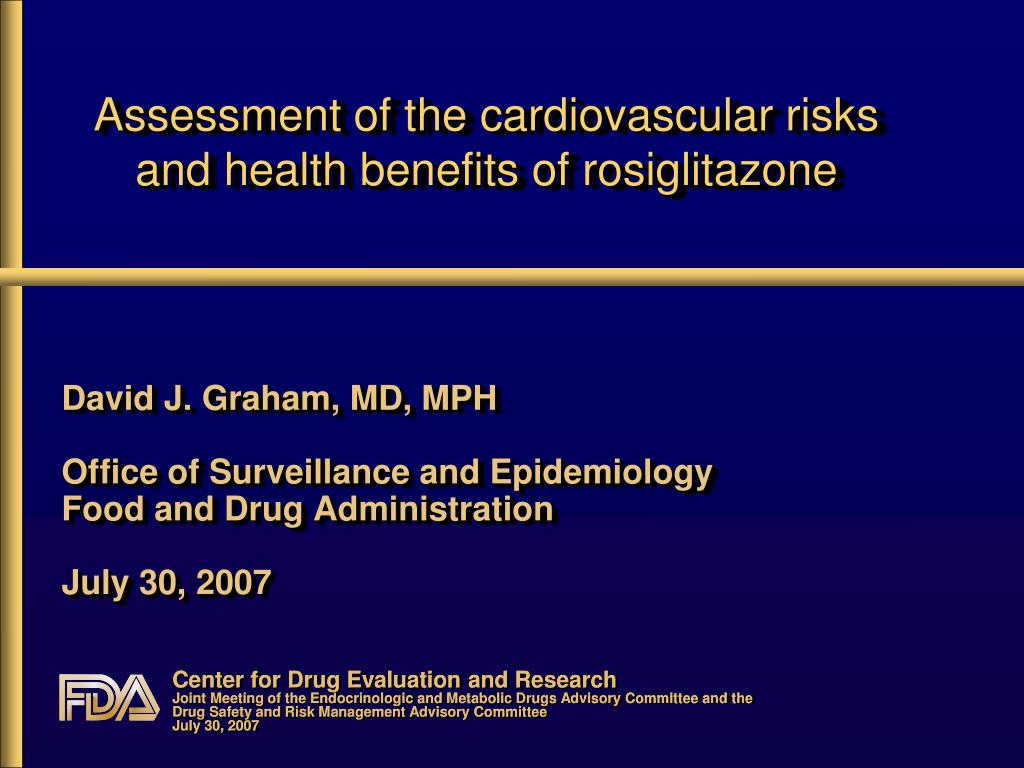 Assessment of the cardiovascular risks and health benefits of rosiglitazone

David J. Graham, MD, MPH

Office of Surveillance and Epidemiology
Food and Drug Administration

July 30, 2007

FDA

Center for Drug Evaluation and Research
Joint Meeting of the Endocrinologic and Metabolic Drugs Advisory Committee and the Drug Safety and Risk Management Advisory Committee
July 30, 2007